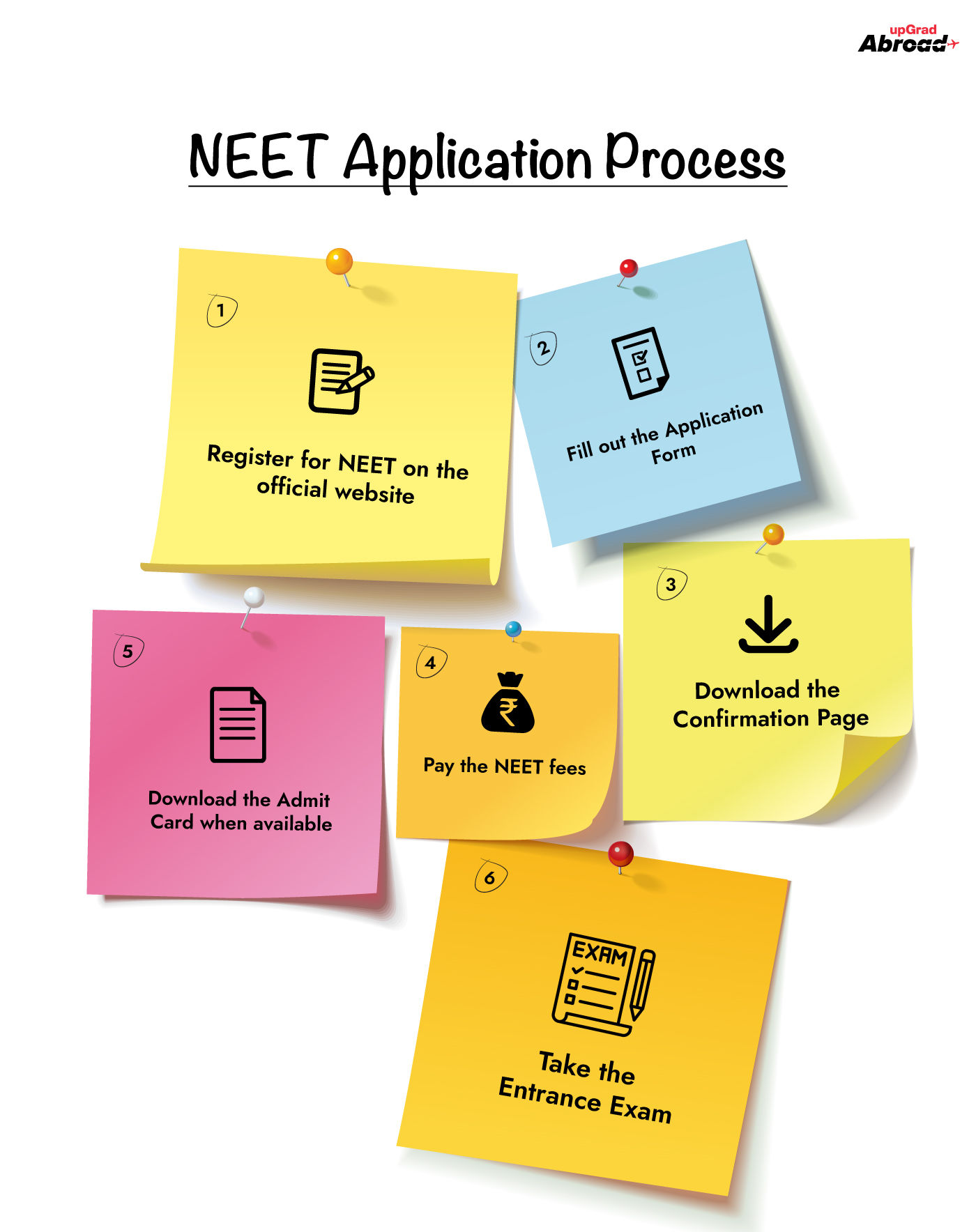 upGrad Abroad

NEET Application Process

1
Register for NEET on the official website

2
Fill out the Application Form

3
Download the Confirmation Page

4
₹
Pay the NEET fees

5
Download the Admit Card when available

6
EXAM
Take the Entrance Exam